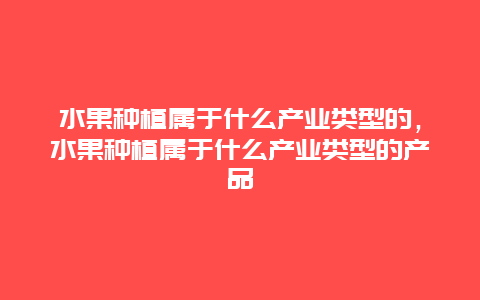 水果种植属于什么产业类型的，水果种植属于什么产业类型的产品